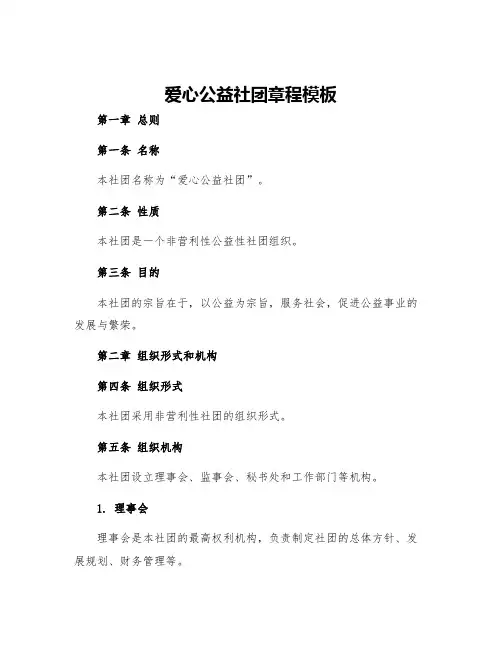 爱心公益社团章程模板

第一章 总则

第一条 名称

本社团名称为“爱心公益社团”。

第二条 性质

本社团是一个非营利性公益性社团组织。

第三条 目的

本社团的宗旨在于，以公益为宗旨，服务社会，促进公益事业的发展与繁荣。

第二章 组织形式和机构

第四条 组织形式

本社团采用非营利性社团的组织形式。

第五条 组织机构

本社团设立理事会、监事会、秘书处和工作部门等机构。

1. 理事会

理事会是本社团的最高权利机构，负责制定社团的总体方针、发展规划、财务管理等。